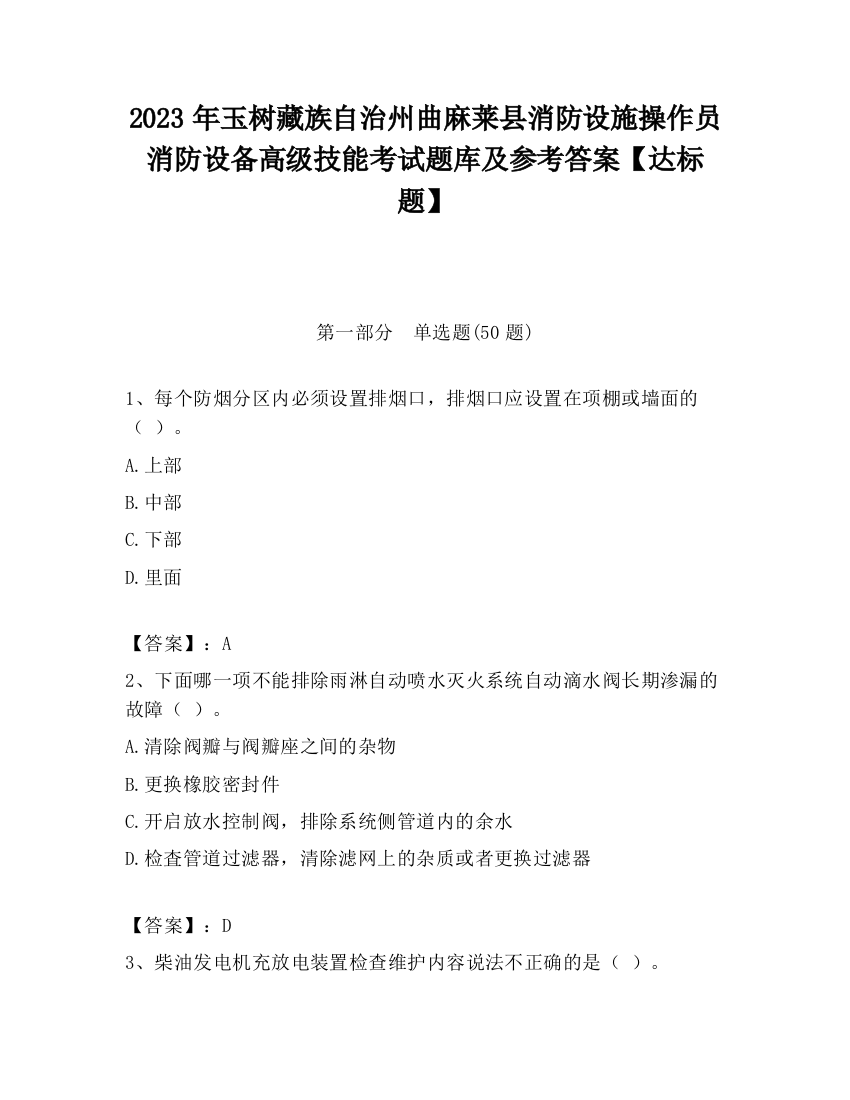 2023 年玉树藏族自治州曲麻莱县消防设施操作员消防设备高级技能考试题库及参考答案【达标题】

第一部分　单选题(50 题)

1、每个防烟分区内必须设置排烟口，排烟口应设置在项棚或墙面的（ ）。

A.上部

B.中部

C.下部

D.里面

【答案】：A

2、下面哪一项不能排除雨淋自动喷水灭火系统自动滴水阀长期渗漏的故障（ ）。

A.清除阀瓣与阀瓣座之间的杂物

B.更换橡胶密封件

C.开启放水控制阀，排除系统侧管道内的余水

D.检查管道过滤器，清除滤网上的杂质或者更换过滤器

【答案】：D

3、柴油发电机充放电装置检查维护内容说法不正确的是（ ）。